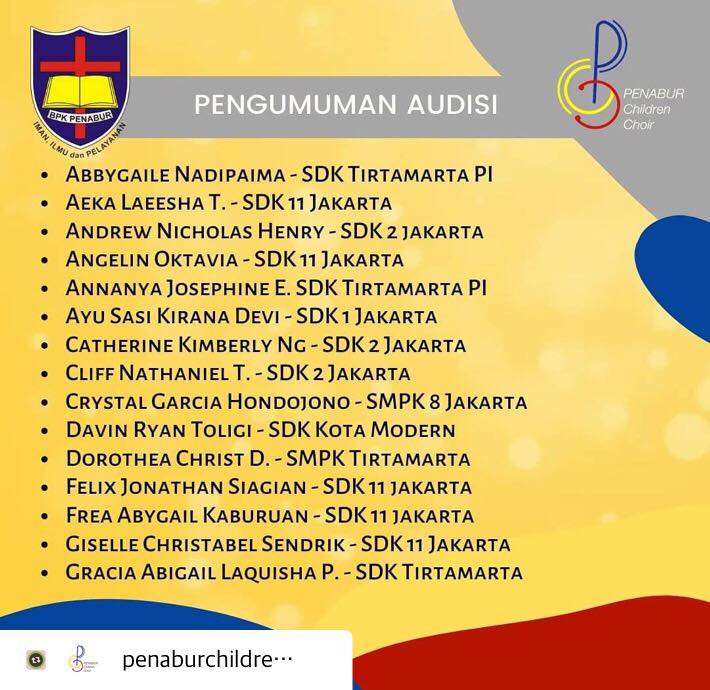 BPK PENABUR
IMAN, ILMU dan PELAYANAN

PENGUMUMAN AUDISI

PENABUR Children Choir

- Abbygaile Nadipaima - SDK Tirtamarta PI
- Aeka Laeesha T. - SDK 11 Jakarta
- Andrew Nicholas Henry - SDK 2 jakarta
- Angelin Oktavia - SDK 11 Jakarta
- Annanya Josephine E. SDK Tirtamarta PI
- Ayu Sasi Kirana Devi - SDK 1 Jakarta
- Catherine Kimberly Ng - SDK 2 Jakarta
- Cliff Nathaniel T. - SDK 2 Jakarta
- Crystal Garcia Hondojono - SMPK 8 Jakarta
- Davin Ryan Toligi - SDK Kota Modern
- Dorothea Christ D. - SMPK Tirtamarta
- Felix Jonathan Siagian - SDK 11 jakarta
- Frea Abygail Kaburuan - SDK 11 jakarta
- Giselle Christabel Sendrik - SDK 11 Jakarta
- Gracia Abigail Laquisha P. - SDK Tirtamarta

penaburchildre…